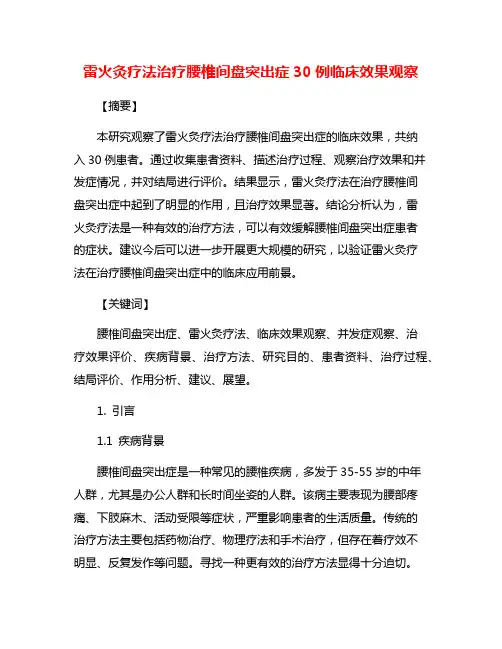 雷火灸疗法治疗腰椎间盘突出症 30 例临床效果观察

【摘要】

本研究观察了雷火灸疗法治疗腰椎间盘突出症的临床效果，共纳入 30 例患者。通过收集患者资料、描述治疗过程、观察治疗效果和并发症情况，并对结局进行评价。结果显示，雷火灸疗法在治疗腰椎间盘突出症中起到了明显的作用，且治疗效果显著。结论分析认为，雷火灸疗法是一种有效的治疗方法，可以有效缓解腰椎间盘突出症患者的症状。建议今后可以进一步开展更大规模的研究，以验证雷火灸疗法在治疗腰椎间盘突出症中的临床应用前景。

【关键词】

腰椎间盘突出症、雷火灸疗法、临床效果观察、并发症观察、治疗效果评价、疾病背景、治疗方法、研究目的、患者资料、治疗过程、结局评价、作用分析、建议、展望。

1. 引言

1.1 疾病背景

腰椎间盘突出症是一种常见的腰椎疾病，多发于 35-55 岁的中年人群，尤其是办公人群和长时间坐姿的人群。该病主要表现为腰部疼痛、下肢麻木、活动受限等症状，严重影响患者的生活质量。传统的治疗方法主要包括药物治疗、物理疗法和手术治疗，但存在着疗效不明显、反复发作等问题。寻找一种更有效的治疗方法显得十分迫切。